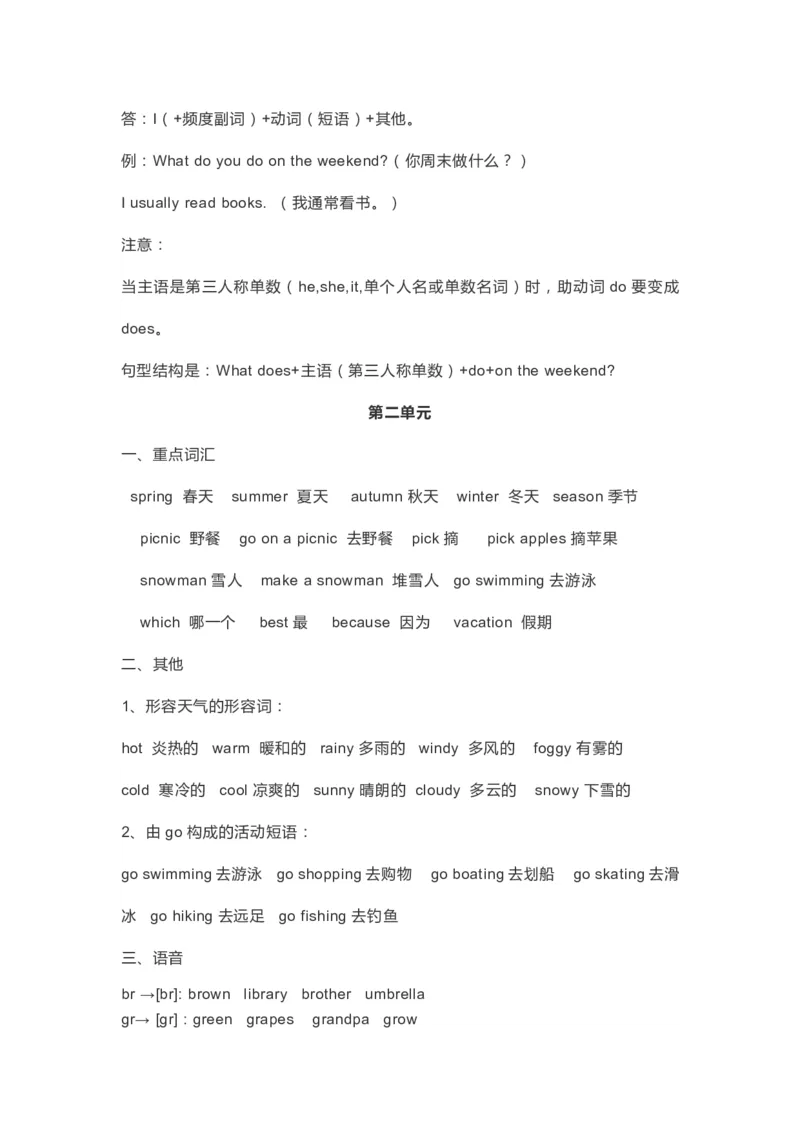 答：I（+频度副词）+动词（短语）+其他。

例：What do you do on the weekend?（你周末做什么？）

I usually read books. （我通常看书。）

注意：

当主语是第三人称单数（he,she,it,单个人名或单数名词）时，助动词 do 要变成 does。

句型结构是：What does+主语（第三人称单数）+do+on the weekend?

第二单元

一、重点词汇

spring 春天 summer 夏天 autumn 秋天 winter 冬天 season 季节

picnic 野餐 go on a picnic 去野餐 pick 摘 pick apples 摘苹果

snowman 雪人 make a snowman 堆雪人 go swimming 去游泳

which 哪一个 best 最 because 因为 vacation 假期

二、其他

1、形容天气的形容词：

hot 炎热的 warm 暖和的 rainy 多雨的 windy 多风的 foggy 有雾的

cold 寒冷的 cool 凉爽的 sunny 晴朗的 cloudy 多云的 snowy 下雪的

2、由 go 构成的活动短语：

go swimming 去游泳 go shopping 去购物 go boating 去划船 go skating 去滑冰 go hiking 去远足 go fishing 去钓鱼

三、语音

br →[br]: brown library brother umbrella
gr→ [gr] : green grapes grandpa grow